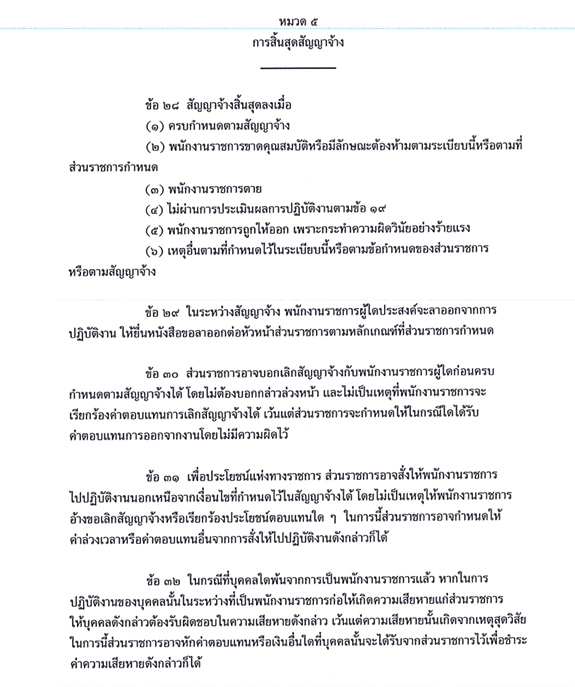 หมวด ๕
การสิ้นสุดสัญญาจ้าง

ข้อ ๒๘ สัญญาจ้างสิ้นสุดลงเมื่อ
(๑) ครบกำหนดตามสัญญาจ้าง
(๒) พนักงานราชการขาดคุณสมบัติหรือมีลักษณะต้องห้ามตามระเบียบนี้หรือตามที่ส่วนราชการกำหนด
(๓) พนักงานราชการตาย
(๔) ไม่ผ่านการประเมินผลการปฏิบัติงานตามข้อ ๑๙
(๕) พนักงานราชการถูกให้ออก เพราะกระทำความผิดวินัยอย่างร้ายแรง
(๖) เหตุอื่นตามที่กำหนดไว้ในระเบียบนี้หรือตามข้อกำหนดของส่วนราชการหรือตามสัญญาจ้าง

ข้อ ๒๙ ในระหว่างสัญญาจ้าง พนักงานราชการผู้ใดประสงค์จะลาออกจากการปฏิบัติงาน ให้ยื่นหนังสือขอลาออกต่อหัวหน้าส่วนราชการตามหลักเกณฑ์ที่ส่วนราชการกำหนด

ข้อ ๓๐ ส่วนราชการอาจบอกเลิกสัญญาจ้างกับพนักงานราชการผู้ใดก่อนครบกำหนดตามสัญญาจ้างได้ โดยไม่ต้องบอกกล่าวล่วงหน้า และไม่เป็นเหตุที่พนักงานราชการจะเรียกร้องค่าตอบแทนการเลิกสัญญาจ้างได้ เว้นแต่ส่วนราชการจะกำหนดให้ในกรณีใดได้รับค่าตอบแทนการออกจากงานโดยไม่มีความผิดไว้

ข้อ ๓๑ เพื่อประโยชน์แห่งทางราชการ ส่วนราชการอาจสั่งให้พนักงานราชการไปปฏิบัติงานนอกเหนือจากเงื่อนไขที่กำหนดไว้ในสัญญาจ้างได้ โดยไม่เป็นเหตุให้พนักงานราชการอ้างขอเลิกสัญญาจ้างหรือเรียกร้องประโยชน์ตอบแทนใด ๆ ในการนี้ส่วนราชการอาจกำหนดให้ค่าล่วงเวลาหรือค่าตอบแทนอื่นจากการสั่งให้ไปปฏิบัติงานดังกล่าวก็ได้

ข้อ ๓๒ ในกรณีที่บุคคลใดพ้นจากการเป็นพนักงานราชการแล้ว หากในการปฏิบัติงานของบุคคลนั้นในระหว่างที่เป็นพนักงานราชการก่อให้เกิดความเสียหายแก่ส่วนราชการ ให้บุคคลดังกล่าวต้องรับผิดชอบในความเสียหายดังกล่าว เว้นแต่ความเสียหายนั้นเกิดจากเหตุสุดวิสัย ในการนี้ส่วนราชการอาจหักค่าตอบแทนหรือเงินอื่นใดที่บุคคลนั้นจะได้รับจากส่วนราชการไว้เพื่อชำระค่าความเสียหายดังกล่าวก็ได้